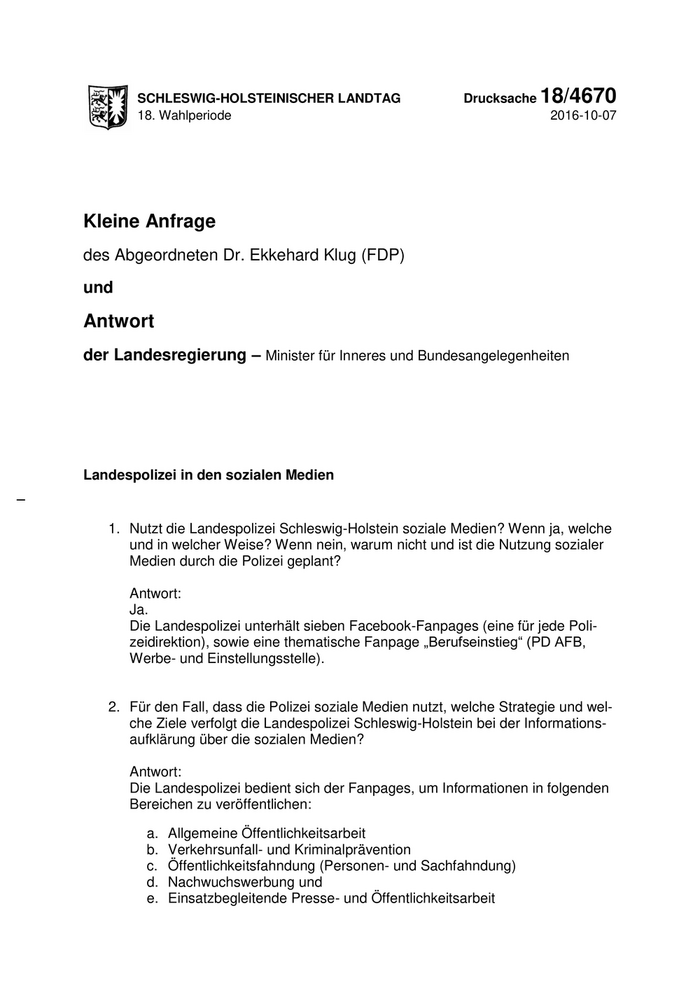 SCHLESWIG-HOLSTEINISCHER LANDTAG
18. Wahlperiode

Drucksache 18/4670
2016-10-07

Kleine Anfrage

des Abgeordneten Dr. Ekkehard Klug (FDP)

und

Antwort

der Landesregierung – Minister für Inneres und Bundesangelegenheiten

Landespolizei in den sozialen Medien

–

1. Nutzt die Landespolizei Schleswig-Holstein soziale Medien? Wenn ja, welche und in welcher Weise? Wenn nein, warum nicht und ist die Nutzung sozialer Medien durch die Polizei geplant?

Antwort:
Ja.
Die Landespolizei unterhält sieben Facebook-Fanpages (eine für jede Polizeidirektion), sowie eine thematische Fanpage „Berufseinstieg“ (PD AFB, Werbe- und Einstellungsstelle).

2. Für den Fall, dass die Polizei soziale Medien nutzt, welche Strategie und welche Ziele verfolgt die Landespolizei Schleswig-Holstein bei der Informationsaufklärung über die sozialen Medien?

Antwort:
Die Landespolizei bedient sich der Fanpages, um Informationen in folgenden Bereichen zu veröffentlichen:

a. Allgemeine Öffentlichkeitsarbeit
b. Verkehrsunfall- und Kriminalprävention
c. Öffentlichkeitsfahndung (Personen- und Sachfahndung)
d. Nachwuchswerbung und
e. Einsatzbegleitende Presse- und Öffentlichkeitsarbeit